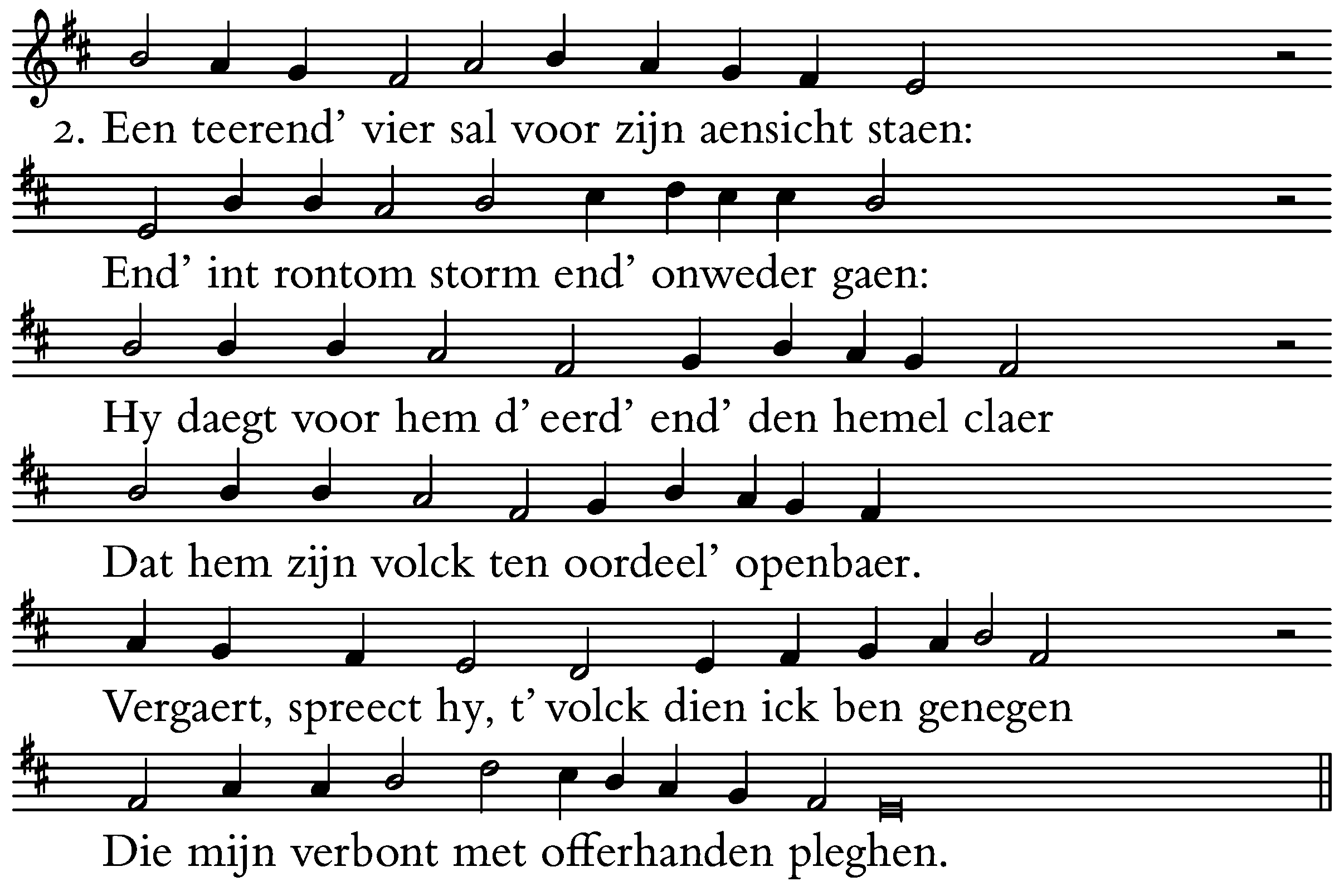 2. Een teerend' vier sal voor zijn aensicht staen:

End' int rontom storm end' onweder gaen:

Hy daegt voor hem d' eerd' end' den hemel claer

Dat hem zijn volck ten oordeel' openbaer.

Vergaert, spreect hy, t' volck dien ick ben genegen

Die mijn verbont met offerhanden pleghen.